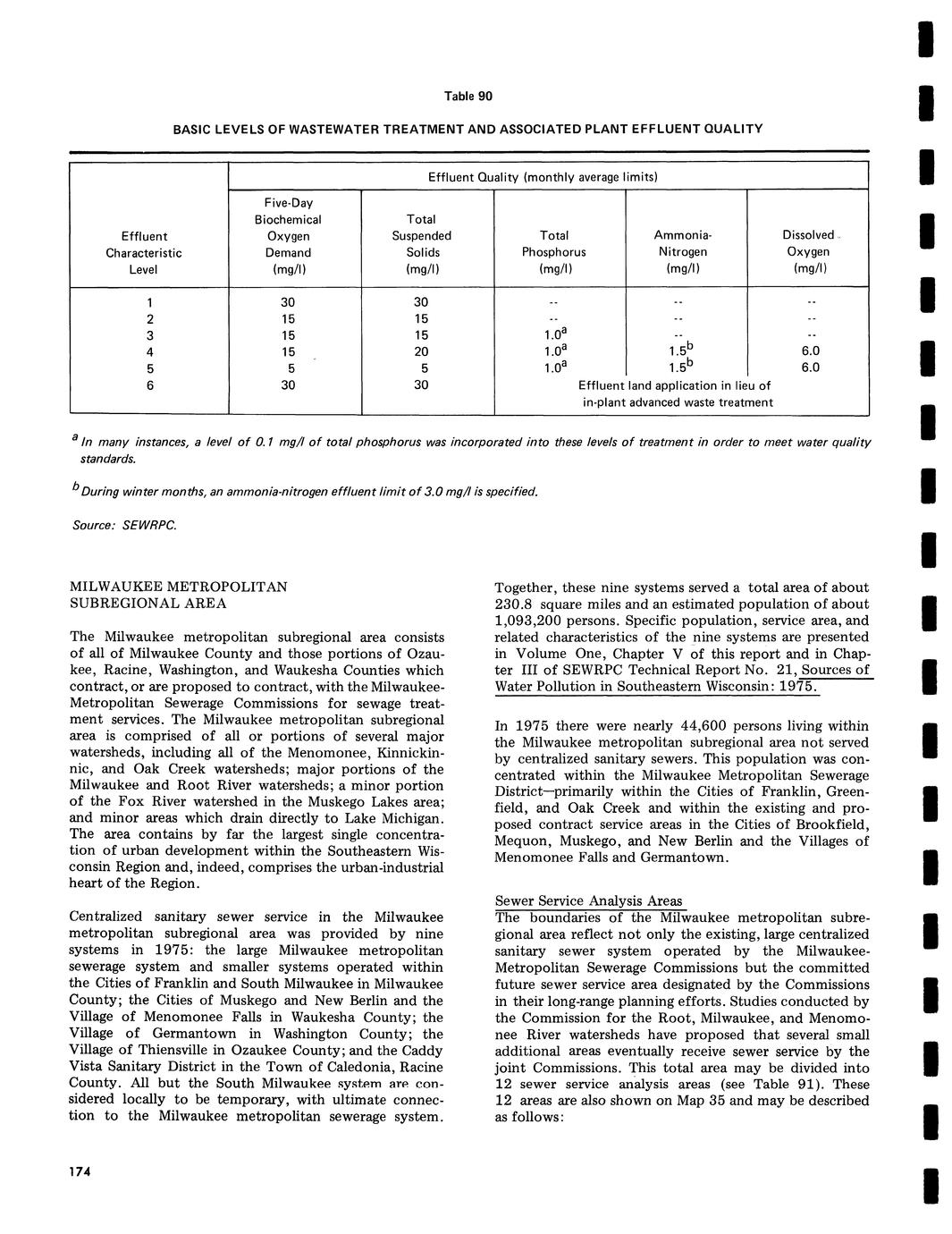 Table 90

BASIC LEVELS OF WASTEWATER TREATMENT AND ASSOCIATED PLANT EFFLUENT QUALITY

| Effluent Characteristic Level | Effluent Quality (monthly average limits) | | | | |
|---|---|---|---|---|---|
| | Five-Day Biochemical Oxygen Demand (mg/l) | Total Suspended Solids (mg/l) | Total Phosphorus (mg/l) | Ammonia-Nitrogen (mg/l) | Dissolved Oxygen (mg/l) |
| 1 | 30 | 30 | -- | -- | -- |
| 2 | 15 | 15 | -- | -- | -- |
| 3 | 15 | 15 | $1.0^a$ | -- | -- |
| 4 | 15 | 20 | $1.0^a$ | $1.5^b$ | 6.0 |
| 5 | 5 | 5 | $1.0^a$ | $1.5^b$ | 6.0 |
| 6 | 30 | 30 | Effluent land application in lieu of in-plant advanced waste treatment | | |

$^a$ In many instances, a level of 0.1 mg/l of total phosphorus was incorporated into these levels of treatment in order to meet water quality standards.

$^b$ During winter months, an ammonia-nitrogen effluent limit of 3.0 mg/l is specified.

Source: SEWRPC.

MILWAUKEE METROPOLITAN SUBREGIONAL AREA

The Milwaukee metropolitan subregional area consists of all of Milwaukee County and those portions of Ozaukee, Racine, Washington, and Waukesha Counties which contract, or are proposed to contract, with the Milwaukee-Metropolitan Sewerage Commissions for sewage treatment services. The Milwaukee metropolitan subregional area is comprised of all or portions of several major watersheds, including all of the Menomonee, Kinnickinnic, and Oak Creek watersheds; major portions of the Milwaukee and Root River watersheds; a minor portion of the Fox River watershed in the Muskego Lakes area; and minor areas which drain directly to Lake Michigan. The area contains by far the largest single concentration of urban development within the Southeastern Wisconsin Region and, indeed, comprises the urban-industrial heart of the Region.

Centralized sanitary sewer service in the Milwaukee metropolitan subregional area was provided by nine systems in 1975: the large Milwaukee metropolitan sewerage system and smaller systems operated within the Cities of Franklin and South Milwaukee in Milwaukee County; the Cities of Muskego and New Berlin and the Village of Menomonee Falls in Waukesha County; the Village of Germantown in Washington County; the Village of Thiensville in Ozaukee County; and the Caddy Vista Sanitary District in the Town of Caledonia, Racine County. All but the South Milwaukee system are considered locally to be temporary, with ultimate connection to the Milwaukee metropolitan sewerage system.

Together, these nine systems served a total area of about 230.8 square miles and an estimated population of about 1,093,200 persons. Specific population, service area, and related characteristics of the nine systems are presented in Volume One, Chapter V of this report and in Chapter III of SEWRPC Technical Report No. 21, Sources of Water Pollution in Southeastern Wisconsin: 1975.

In 1975 there were nearly 44,600 persons living within the Milwaukee metropolitan subregional area not served by centralized sanitary sewers. This population was concentrated within the Milwaukee Metropolitan Sewerage District—primarily within the Cities of Franklin, Greenfield, and Oak Creek and within the existing and proposed contract service areas in the Cities of Brookfield, Mequon, Muskego, and New Berlin and the Villages of Menomonee Falls and Germantown.

Sewer Service Analysis Areas
The boundaries of the Milwaukee metropolitan subregional area reflect not only the existing, large centralized sanitary sewer system operated by the Milwaukee-Metropolitan Sewerage Commissions but the committed future sewer service area designated by the Commissions in their long-range planning efforts. Studies conducted by the Commission for the Root, Milwaukee, and Menomonee River watersheds have proposed that several small additional areas eventually receive sewer service by the joint Commissions. This total area may be divided into 12 sewer service analysis areas (see Table 91). These 12 areas are also shown on Map 35 and may be described as follows:

174